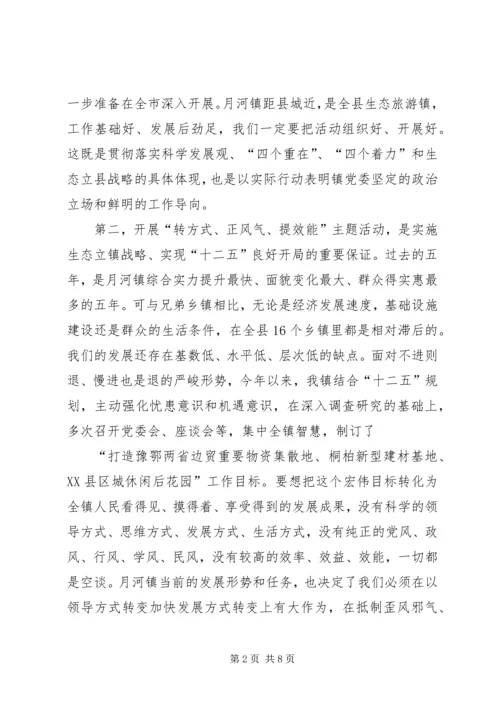 一步准备在全市深入开展。月河镇距县城近，是全县生态旅游镇，工作基础好、发展后劲足，我们一定要把活动组织好、开展好。这既是贯彻落实科学发展观、“四个重在”、“四个着力”和生态立县战略的具体体现，也是以实际行动表明镇党委坚定的政治立场和鲜明的工作导向。

第二，开展“转方式、正风气、提效能”主题活动，是实施生态立镇战略、实现“十二五”良好开局的重要保证。过去的五年，是月河镇综合实力提升最快、面貌变化最大、群众得实惠最多的五年。可与兄弟乡镇相比，无论是经济发展速度，基础设施建设还是群众的生活条件，在全县16个乡镇里都是相对滞后的。我们的发展还存在基数低、水平低、层次低的缺点。面对不进则退、慢进也是退的严峻形势，今年以来，我镇结合“十二五”规划，主动强化忧患意识和机遇意识，在深入调查研究的基础上，多次召开党委会、座谈会等，集中全镇智慧，制订了

“打造豫鄂两省边贸重要物资集散地、桐柏新型建材基地、XX县区城休闲后花园”工作目标。要想把这个宏伟目标转化为全镇人民看得见、摸得着、享受得到的发展成果，没有科学的领导方式、思维方式、发展方式、生活方式，没有纯正的党风、政风、行风、学风、民风，没有较高的效率、效益、效能，一切都是空谈。月河镇当前的发展形势和任务，也决定了我们必须在以领导方式转变加快发展方式转变上有大作为，在抵制歪风邪气、

第2页 共8页